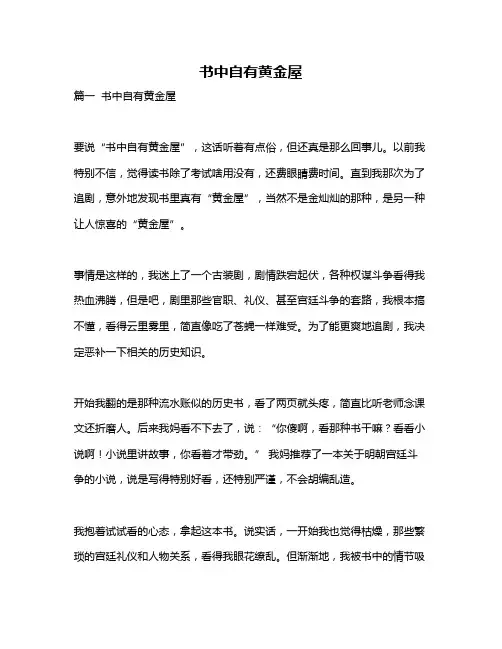 书中自有黄金屋

篇一 书中自有黄金屋

要说“书中自有黄金屋”，这话听着有点俗，但还真是那么回事儿。以前我特别不信，觉得读书除了考试啥用没有，还费眼睛费时间。直到我那次为了追剧，意外地发现书里真有“黄金屋”，当然不是金灿灿的那种，是另一种让人惊喜的“黄金屋”。

事情是这样的，我迷上了一个古装剧，剧情跌宕起伏，各种权谋斗争看得我热血沸腾，但是吧，剧里那些官职、礼仪、甚至宫廷斗争的套路，我根本搞不懂，看得云里雾里，简直像吃了苍蝇一样难受。为了能更爽地追剧，我决定恶补一下相关的历史知识。

开始我翻的是那种流水账似的历史书，看了两页就头疼，简直比听老师念课文还折磨人。后来我妈看不下去了，说：“你傻啊，看那种书干嘛？看看小说啊！小说里讲故事，你看着才带劲。” 我妈推荐了一本关于明朝宫廷斗争的小说，说是写得特别好看，还特别严谨，不会胡编乱造。

我抱着试试看的心态，拿起这本书。说实话，一开始我也觉得枯燥，那些繁琐的宫廷礼仪和人物关系，看得我眼花缭乱。但渐渐地，我被书中的情节吸